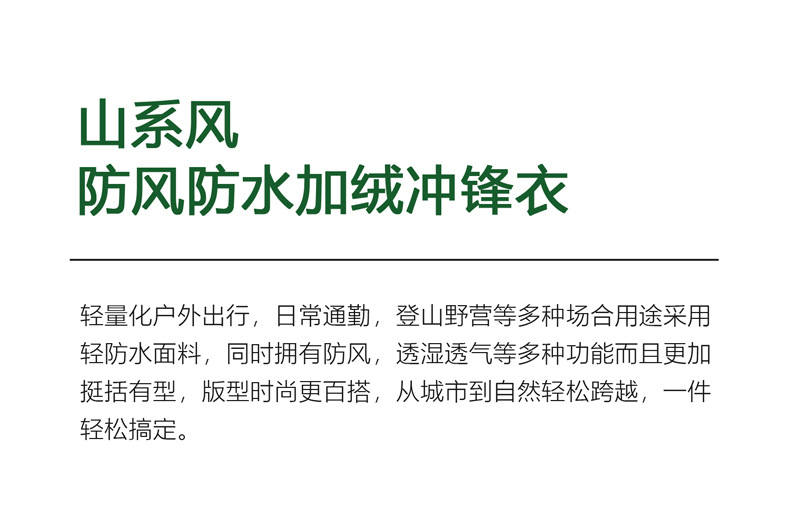 山系风
防风防水加绒冲锋衣

轻量化户外出行，日常通勤，登山野营等多种场合用途采用轻防水面料，同时拥有防风，透湿透气等多种功能而且更加挺括有型，版型时尚更百搭，从城市到自然轻松跨越，一件轻松搞定。